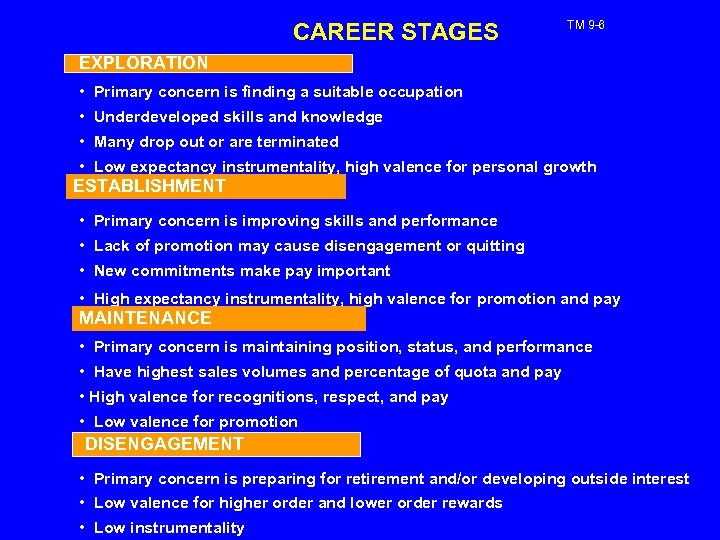 CAREER STAGES

TM 9-6

EXPLORATION

• Primary concern is finding a suitable occupation
• Underdeveloped skills and knowledge
• Many drop out or are terminated
• Low expectancy instrumentality, high valence for personal growth

ESTABLISHMENT

• Primary concern is improving skills and performance
• Lack of promotion may cause disengagement or quitting
• New commitments make pay important
• High expectancy instrumentality, high valence for promotion and pay

MAINTENANCE

• Primary concern is maintaining position, status, and performance
• Have highest sales volumes and percentage of quota and pay
• High valence for recognitions, respect, and pay
• Low valence for promotion

DISENGAGEMENT

• Primary concern is preparing for retirement and/or developing outside interest
• Low valence for higher order and lower order rewards
• Low instrumentality